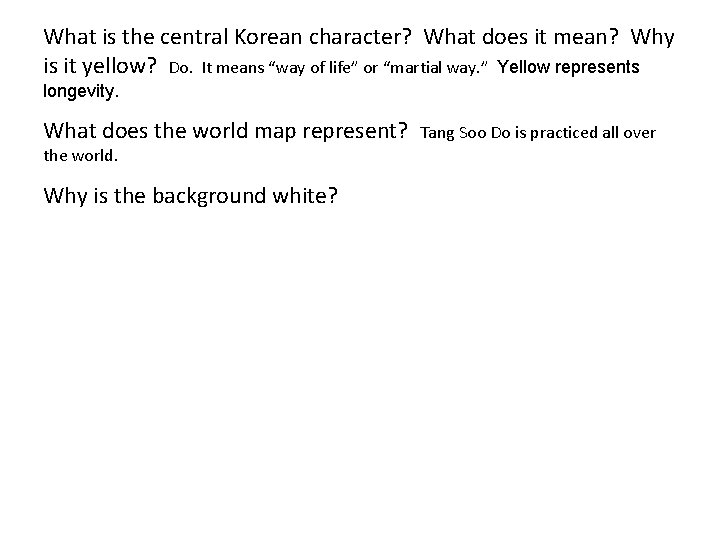 What is the central Korean character? What does it mean? Why is it yellow? Do. It means "way of life" or "martial way." Yellow represents longevity.

What does the world map represent? Tang Soo Do is practiced all over the world.

Why is the background white?